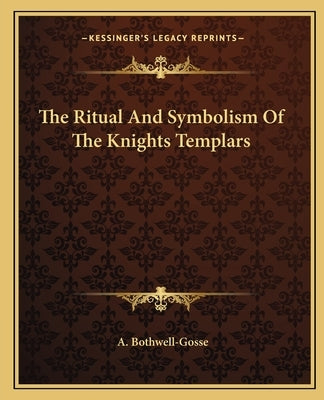 —KESSINGER'S LEGACY REPRINTS—

The Ritual And Symbolism Of The Knights Templars

A. Bothwell-Gosse